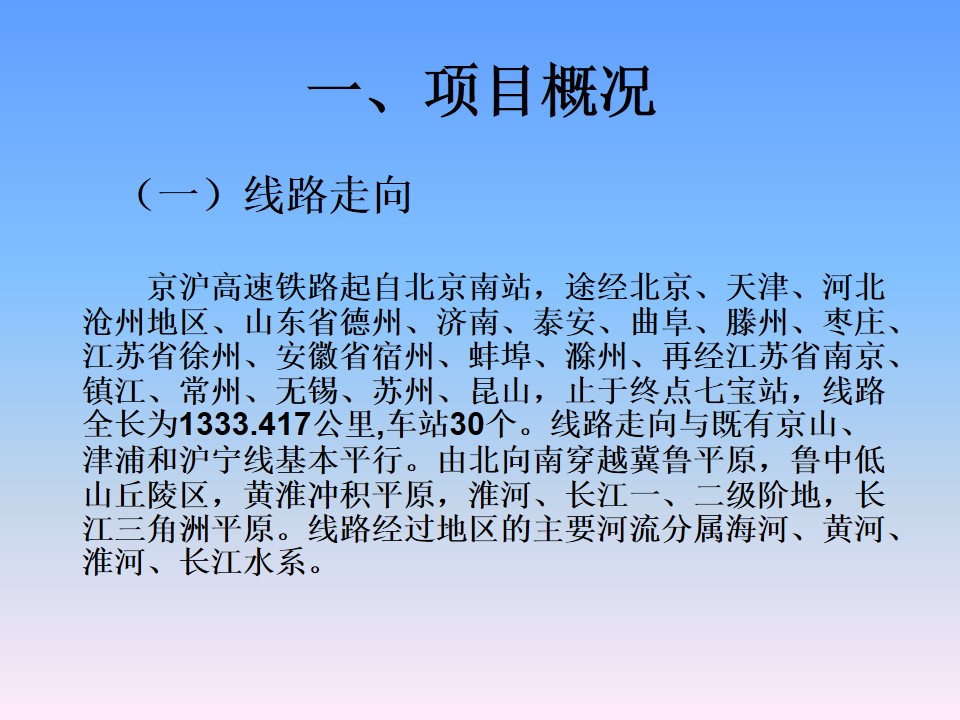 一、项目概况

（一）线路走向

京沪高速铁路起自北京南站，途经北京、天津、河北沧州地区、山东省德州、济南、泰安、曲阜、滕州、枣庄、江苏省徐州、安徽省宿州、蚌埠、滁州、再经江苏省南京、镇江、常州、无锡、苏州、昆山，止于终点七宝站，线路全长为1333.417公里,车站30个。线路走向与既有京山、津浦和沪宁线基本平行。由北向南穿越冀鲁平原，鲁中低山丘陵区，黄淮冲积平原，淮河、长江一、二级阶地，长江三角洲平原。线路经过地区的主要河流分属海河、黄河、淮河、长江水系。